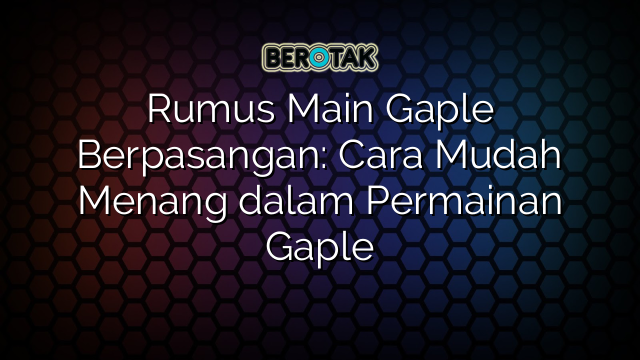 BEROTAK

Rumus Main Gaple Berpasangan: Cara Mudah Menang dalam Permainan Gaple